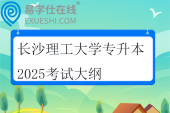 易学仕在线®
EXUESHI.COM

长沙理工大学专升本
2025考试大纲